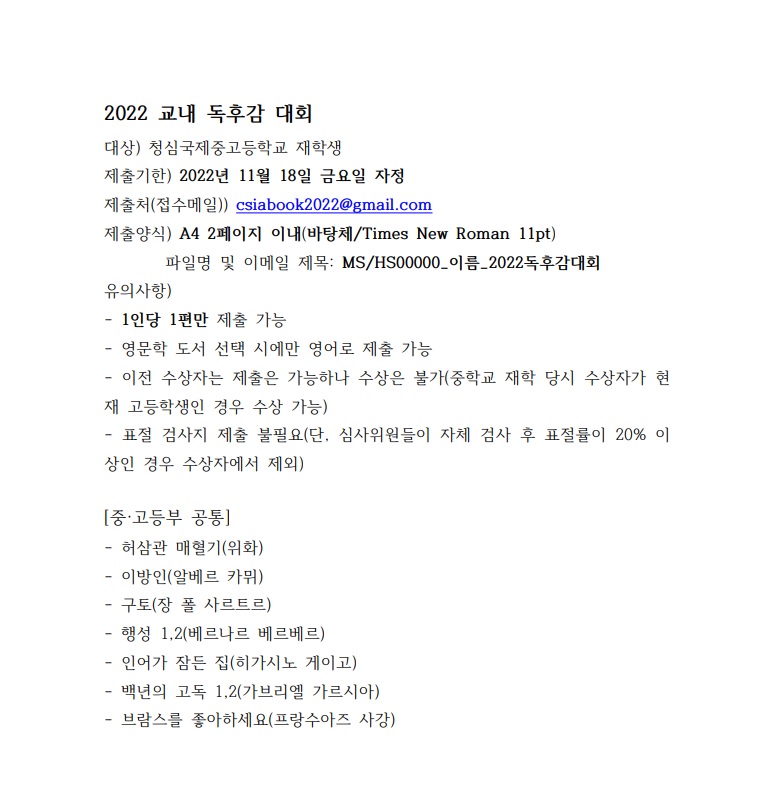 2022 교내 독후감 대회

대상) 청심국제중고등학교 재학생

제출기한) 2022년 11월 18일 금요일 자정

제출처(접수메일)) csiabook2022@gmail.com

제출양식) A4 2페이지 이내(바탕체/Times New Roman 11pt)

파일명 및 이메일 제목: MS/HS00000_이름_2022독후감대회

유의사항)

- 1인당 1편만 제출 가능

- 영문학 도서 선택 시에만 영어로 제출 가능

- 이전 수상자는 제출은 가능하나 수상은 불가(중학교 재학 당시 수상자가 현재 고등학생인 경우 수상 가능)

- 표절 검사지 제출 불필요(단, 심사위원들이 자체 검사 후 표절률이 20% 이상인 경우 수상자에서 제외)

[중·고등부 공통]

- 허삼관 매혈기(위화)

- 이방인(알베르 카뮈)

- 구토(장 폴 사르트르)

- 행성 1,2(베르나르 베르베르)

- 인어가 잠든 집(히가시노 게이고)

- 백년의 고독 1,2(가브리엘 가르시아)

- 브람스를 좋아하세요(프랑수아즈 사강)